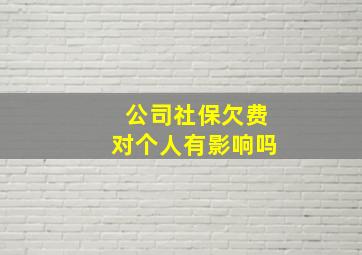 公司社保欠费
对个人有影响吗